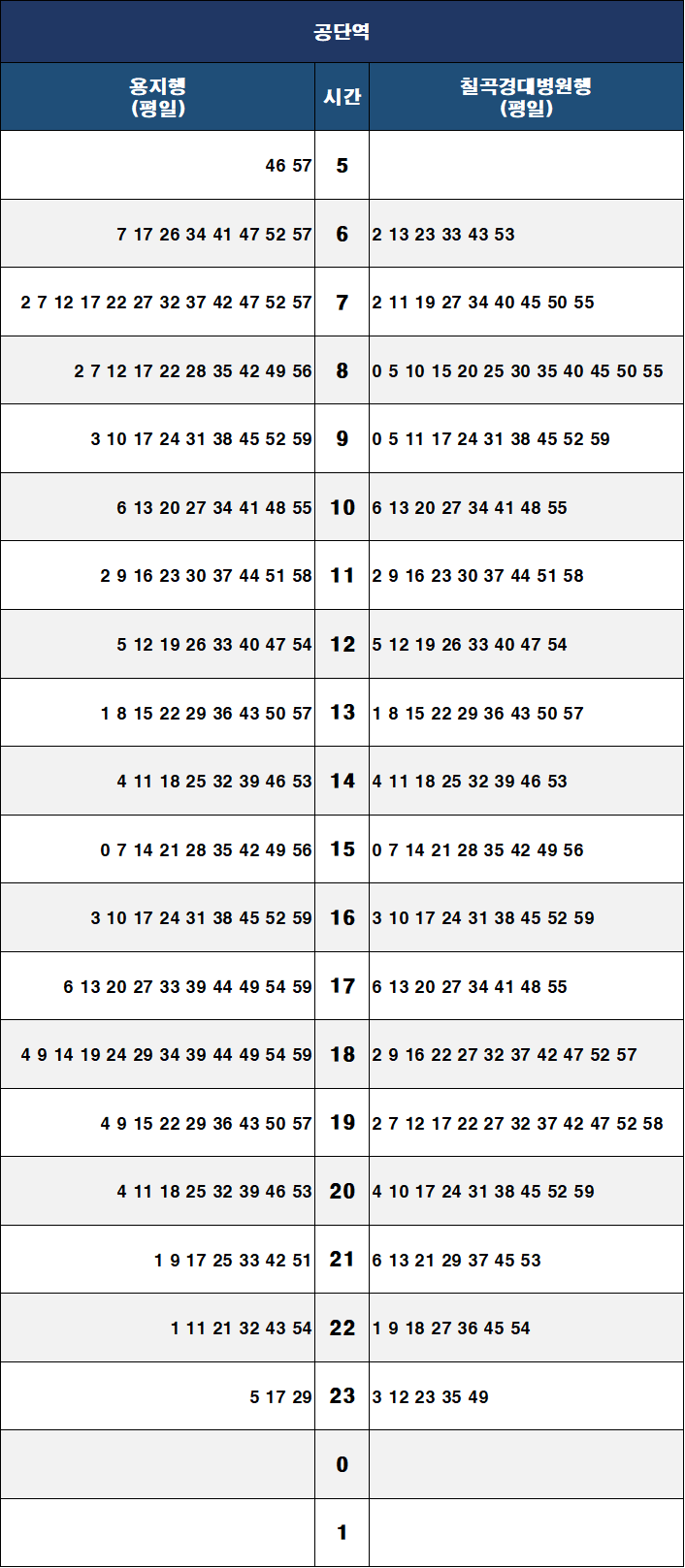 공단역

| 용지행 (평일) | 시간 | 칠곡경대병원행 (평일) |
|---|---|---|
| 46 57 | 5 | |
| 7 17 26 34 41 47 52 57 | 6 | 2 13 23 33 43 53 |
| 2 7 12 17 22 27 32 37 42 47 52 57 | 7 | 2 11 19 27 34 40 45 50 55 |
| 2 7 12 17 22 28 35 42 49 56 | 8 | 0 5 10 15 20 25 30 35 40 45 50 55 |
| 3 10 17 24 31 38 45 52 59 | 9 | 0 5 11 17 24 31 38 45 52 59 |
| 6 13 20 27 34 41 48 55 | 10 | 6 13 20 27 34 41 48 55 |
| 2 9 16 23 30 37 44 51 58 | 11 | 2 9 16 23 30 37 44 51 58 |
| 5 12 19 26 33 40 47 54 | 12 | 5 12 19 26 33 40 47 54 |
| 1 8 15 22 29 36 43 50 57 | 13 | 1 8 15 22 29 36 43 50 57 |
| 4 11 18 25 32 39 46 53 | 14 | 4 11 18 25 32 39 46 53 |
| 0 7 14 21 28 35 42 49 56 | 15 | 0 7 14 21 28 35 42 49 56 |
| 3 10 17 24 31 38 45 52 59 | 16 | 3 10 17 24 31 38 45 52 59 |
| 6 13 20 27 33 39 44 49 54 59 | 17 | 6 13 20 27 34 41 48 55 |
| 4 9 14 19 24 29 34 39 44 49 54 59 | 18 | 2 9 16 22 27 32 37 42 47 52 57 |
| 4 9 15 22 29 36 43 50 57 | 19 | 2 7 12 17 22 27 32 37 42 47 52 58 |
| 4 11 18 25 32 39 46 53 | 20 | 4 10 17 24 31 38 45 52 59 |
| 1 9 17 25 33 42 51 | 21 | 6 13 21 29 37 45 53 |
| 1 11 21 32 43 54 | 22 | 1 9 18 27 36 45 54 |
| 5 17 29 | 23 | 3 12 23 35 49 |
| | 0 | |
| | 1 | |